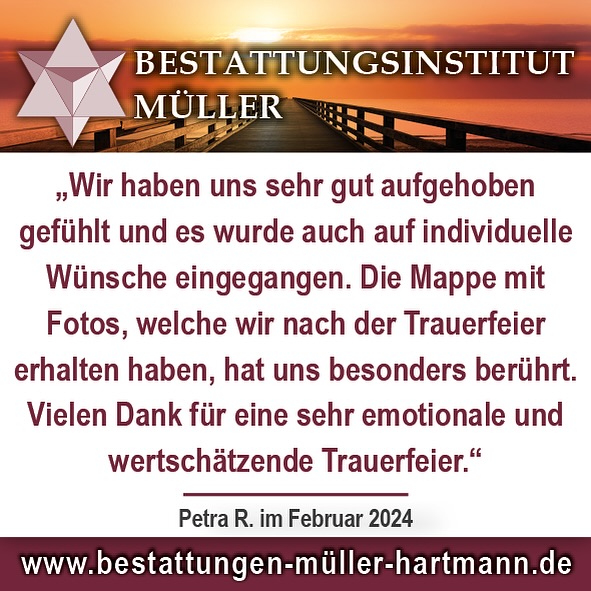 BESTATTUNGSINSTITUT
MÜLLER

„Wir haben uns sehr gut aufgehoben gefühlt und es wurde auch auf individuelle Wünsche eingegangen. Die Mappe mit Fotos, welche wir nach der Trauerfeier erhalten haben, hat uns besonders berührt. Vielen Dank für eine sehr emotionale und wertschätzende Trauerfeier.“

Petra R. im Februar 2024

www.bestattungen-müller-hartmann.de